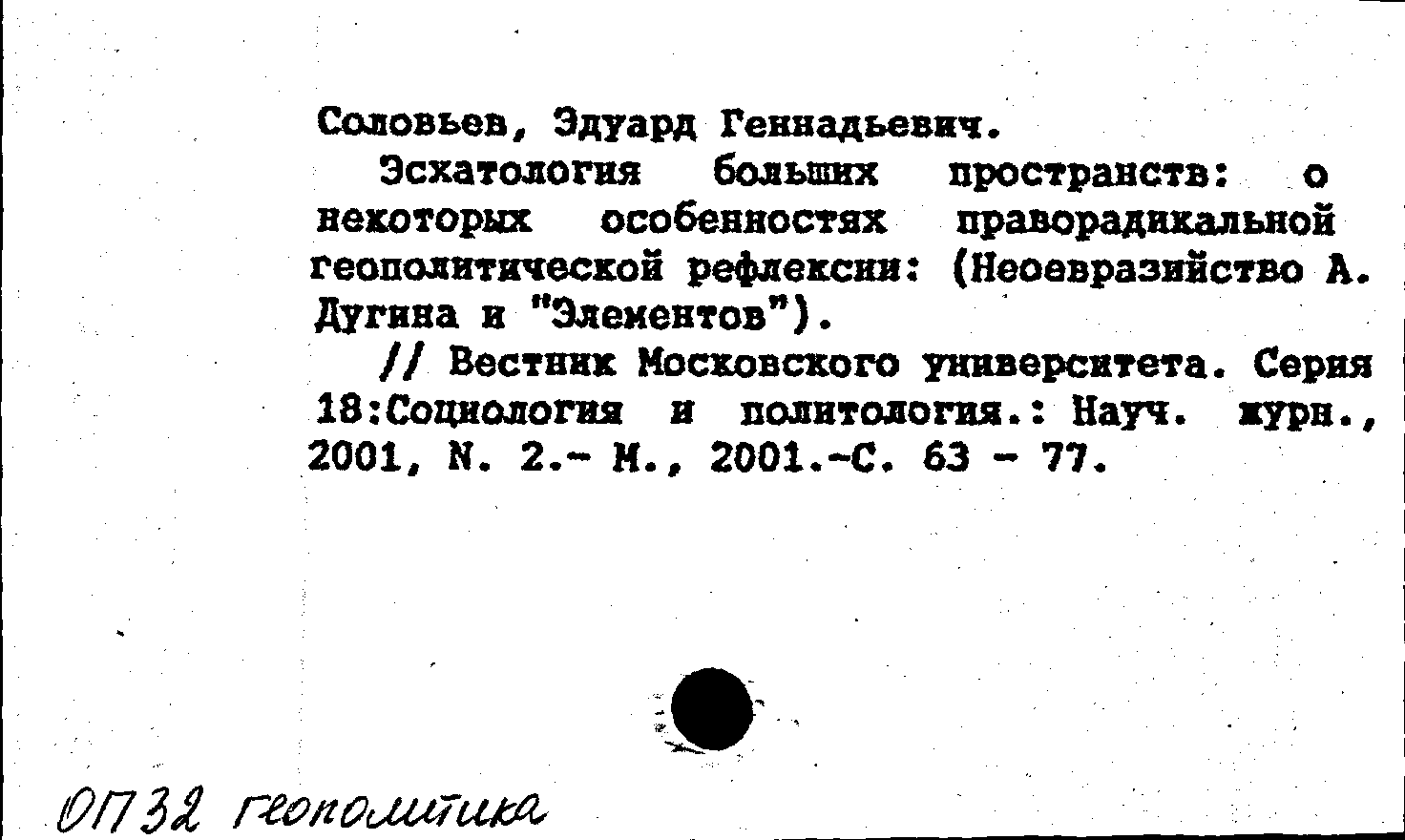 Соловьев, Эдуард Геннадьевич.

Эсхатология больших пространств: о некоторых особенностях праворадикальной геополитической рефлексии: (Неоевразийство А. Дугина и "Элементов").

// Вестник Московского университета. Серия 18:Социология и политология.: Науч. журн., 2001, N. 2.- М., 2001.-С. 63 - 77.

ОП32 геополитика